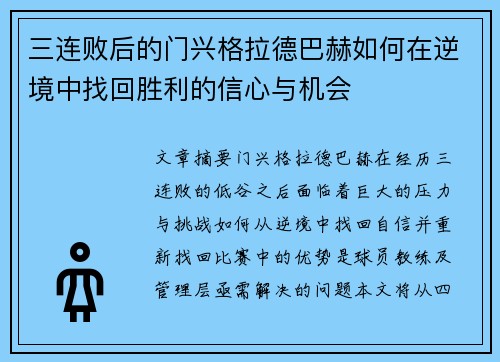 三连败后的门兴格拉德巴赫如何在逆境中找回胜利的信心与机会

文章摘要门兴格拉德巴赫在经历三连败的低谷之后面临着巨大的压力与挑战如何从逆境中找回自信并重新找回比赛中的优势是球员教练及管理层亟需解决的问题本文将从四